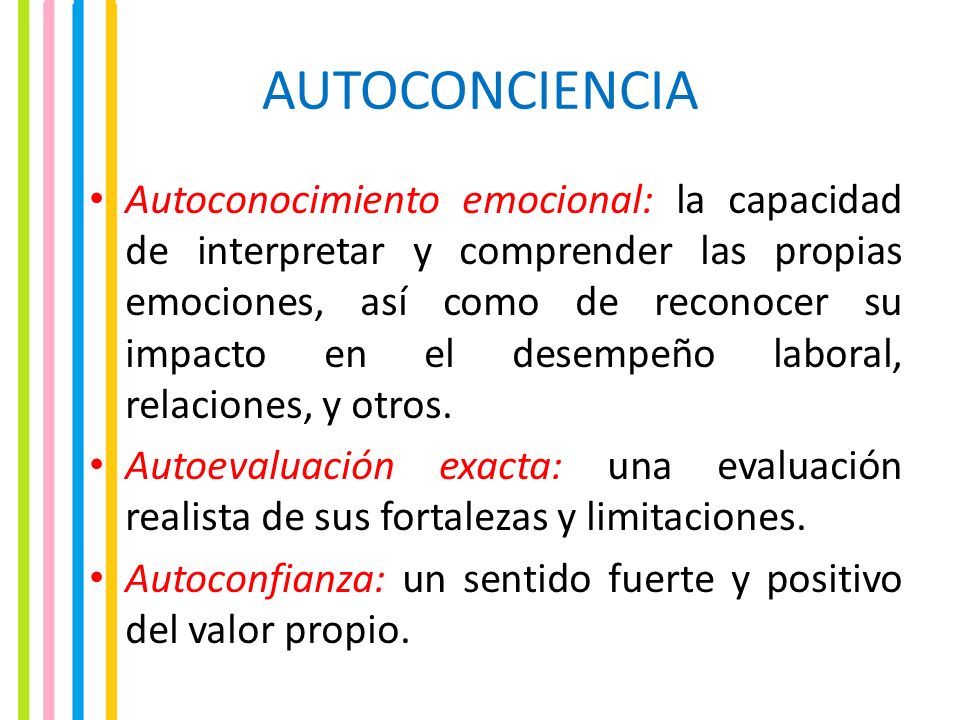 AUTOCONCIENCIA

• Autoconocimiento emocional: la capacidad de interpretar y comprender las propias emociones, así como de reconocer su impacto en el desempeño laboral, relaciones, y otros.

• Autoevaluación exacta: una evaluación realista de sus fortalezas y limitaciones.

• Autoconfianza: un sentido fuerte y positivo del valor propio.